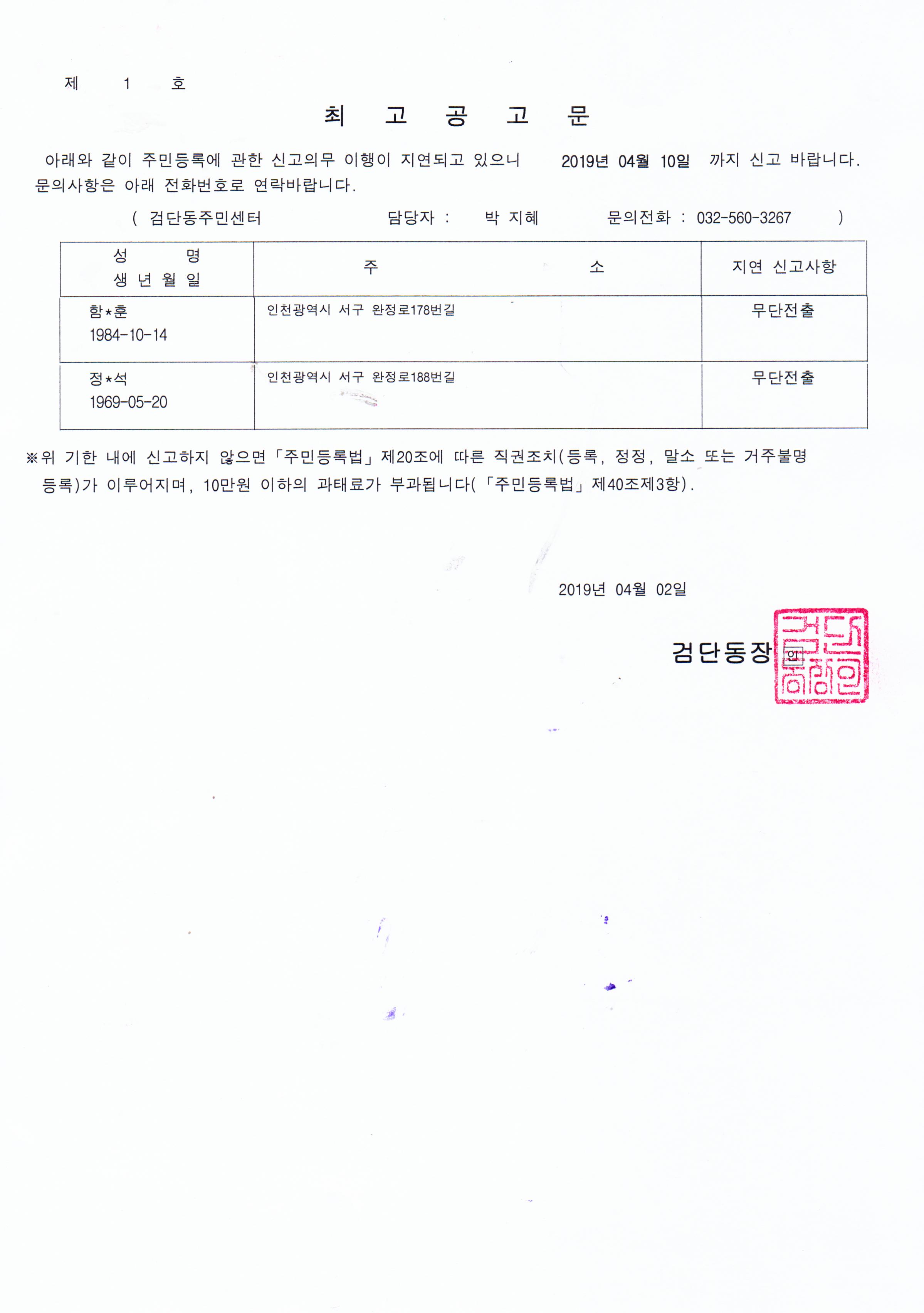 제 1 호

최 고 공 고 문

아래와 같이 주민등록에 관한 신고의무 이행이 지연되고 있으니 2019년 04월 10일 까지 신고 바랍니다. 문의사항은 아래 전화번호로 연락바랍니다.

( 검단동주민센터 담당자 : 박 지혜 문의전화 : 032-560-3267 )

| 성 명 생 년 월 일 | 주 소 | 지연 신고사항 |
|---|---|---|
| 함*훈 1984-10-14 | 인천광역시 서구 완정로178번길 | 무단전출 |
| 정*석 1969-05-20 | 인천광역시 서구 완정로188번길 | 무단전출 |

※위 기한 내에 신고하지 않으면「주민등록법」제20조에 따른 직권조치(등록, 정정, 말소 또는 거주불명 등록)가 이루어지며, 10만원 이하의 과태료가 부과됩니다(「주민등록법」제40조제3항).

2019년 04월 02일

검단동장 인

검단동장인